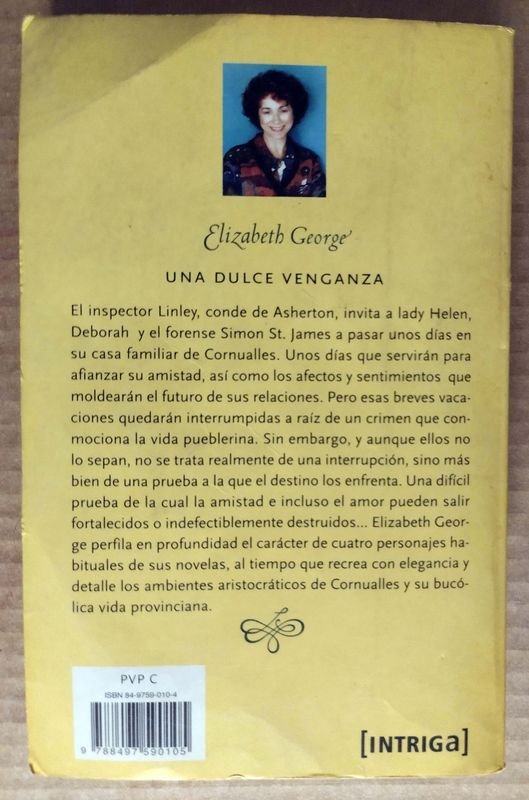 Elizabeth George

UNA DULCE VENGANZA

El inspector Linley, conde de Asherton, invita a lady Helen, Deborah y el forense Simon St. James a pasar unos días en su casa familiar de Cornualles. Unos días que servirán para afianzar su amistad, así como los afectos y sentimientos que moldearán el futuro de sus relaciones. Pero esas breves vacaciones quedarán interrumpidas a raíz de un crimen que conmociona la vida pueblerina. Sin embargo, y aunque ellos no lo sepan, no se trata realmente de una interrupción, sino más bien de una prueba a la que el destino los enfrenta. Una difícil prueba de la cual la amistad e incluso el amor pueden salir fortalecidos o indefectiblemente destruidos... Elizabeth George perfila en profundidad el carácter de cuatro personajes habituales de sus novelas, al tiempo que recrea con elegancia y detalle los ambientes aristocráticos de Cornualles y su bucólica vida provinciana.

PVP C
ISBN 84-9759-010-4
9 788497 590105

[INTRIGA]